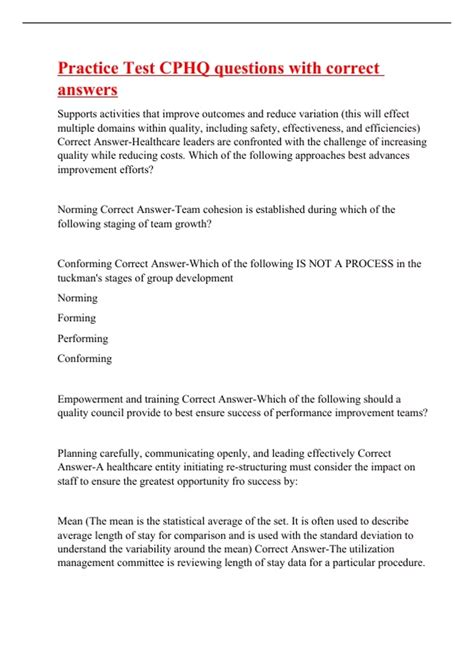 Practice Test CPHQ questions with correct answers

Supports activities that improve outcomes and reduce variation (this will effect multiple domains within quality, including safety, effectiveness, and efficiencies) Correct Answer-Healthcare leaders are confronted with the challenge of increasing quality while reducing costs. Which of the following approaches best advances improvement efforts?

Norming Correct Answer-Team cohesion is established during which of the following staging of team growth?

Conforming Correct Answer-Which of the following IS NOT A PROCESS in the tuckman's stages of group development

Norming

Forming

Performing

Conforming

Empowerment and training Correct Answer-Which of the following should a quality council provide to best ensure success of performance improvement teams?

Planning carefully, communicating openly, and leading effectively Correct Answer-A healthcare entity initiating re-structuring must consider the impact on staff to ensure the greatest opportunity fro success by:

Mean (The mean is the statistical average of the set. It is often used to describe average length of stay for comparison and is used with the standard deviation to understand the variability around the mean) Correct Answer-The utilization management committee is reviewing length of stay data for a particular procedure.